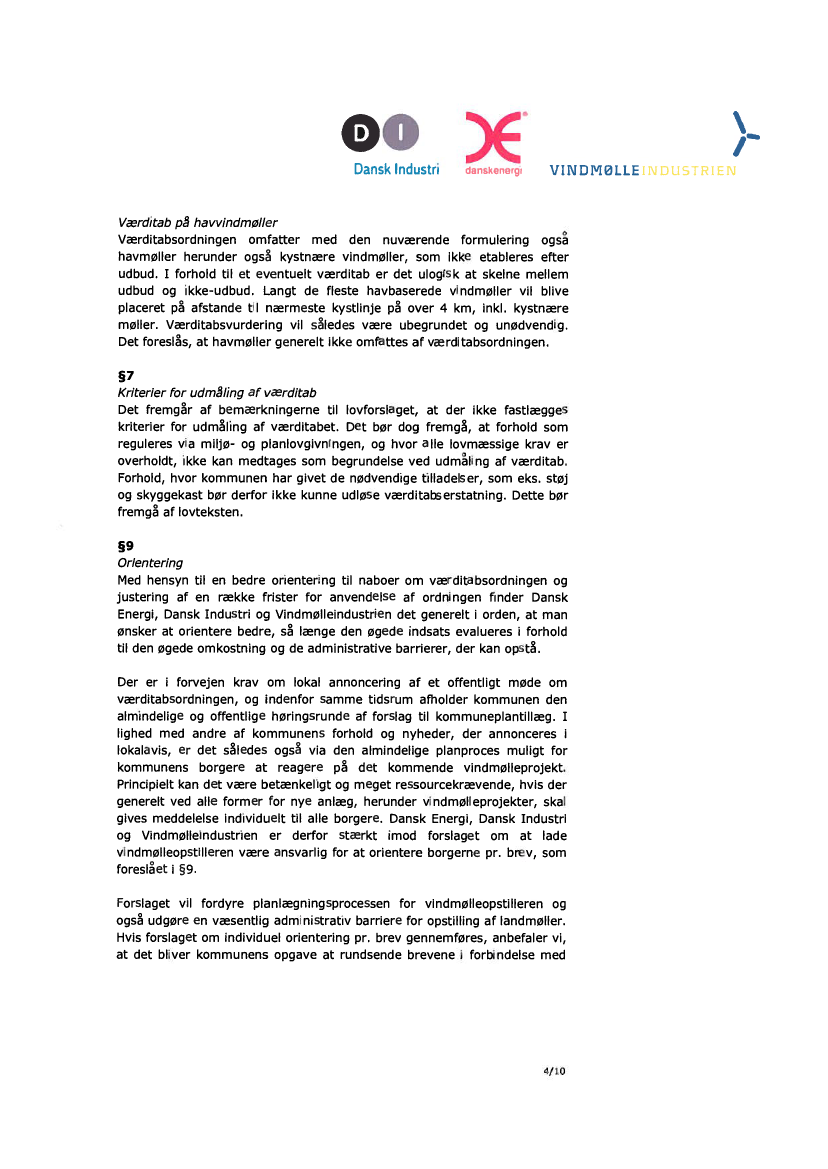 DI
Dansk Industri
danskenergi
VINDMØLLEINDUSTRIEN

Værditab på havvindmøller
Værditabsordningen omfatter med den nuværende formulering også havmøller herunder også kystnære vindmøller, som ikke etableres efter udbud. I forhold til et eventuelt værditab er det ulogisk at skelne mellem udbud og ikke-udbud. Langt de fleste havbaserede vindmøller vil blive placeret på afstande til nærmeste kystlinje på over 4 km, inkl. kystnære møller. Værditabsvurdering vil således være ubegrundet og unødvendig. Det foreslås, at havmøller generelt ikke omfattes af værditabsordningen.

§7
Kriterier for udmåling af værditab
Det fremgår af bemærkningerne til lovforslaget, at der ikke fastlægges kriterier for udmåling af værditabet. Det bør dog fremgå, at forhold som reguleres via miljø- og planlovgivningen, og hvor alle lovmæssige krav er overholdt, ikke kan medtages som begrundelse ved udmåling af værditab. Forhold, hvor kommunen har givet de nødvendige tilladelser, som eks. støj og skyggekast bør derfor ikke kunne udløse værditabserstatning. Dette bør fremgå af lovteksten.

§9
Orientering
Med hensyn til en bedre orientering til naboer om værditabsordningen og justering af en række frister for anvendelse af ordningen finder Dansk Energi, Dansk Industri og Vindmølleindustrien det generelt i orden, at man ønsker at orientere bedre, så længe den øgede indsats evalueres i forhold til den øgede omkostning og de administrative barrierer, der kan opstå.

Der er i forvejen krav om lokal annoncering af et offentligt møde om værditabsordningen, og indenfor samme tidsrum afholder kommunen den almindelige og offentlige høringsrunde af forslag til kommuneplantillæg. I lighed med andre af kommunens forhold og nyheder, der annonceres i lokalavis, er det således også via den almindelige planproces muligt for kommunens borgere at reagere på det kommende vindmølleprojekt. Principielt kan det være betænkeligt og meget ressourcekrævende, hvis der generelt ved alle former for nye anlæg, herunder vindmølleprojekter, skal gives meddelelse individuelt til alle borgere. Dansk Energi, Dansk Industri og Vindmølleindustrien er derfor stærkt imod forslaget om at lade vindmølleopstilleren være ansvarlig for at orientere borgerne pr. brev, som foreslået i §9.

Forslaget vil fordyre planlægningsprocessen for vindmølleopstilleren og også udgøre en væsentlig administrativ barriere for opstilling af landmøller. Hvis forslaget om individuel orientering pr. brev gennemføres, anbefaler vi, at det bliver kommunens opgave at rundsende brevene i forbindelse med

4/10